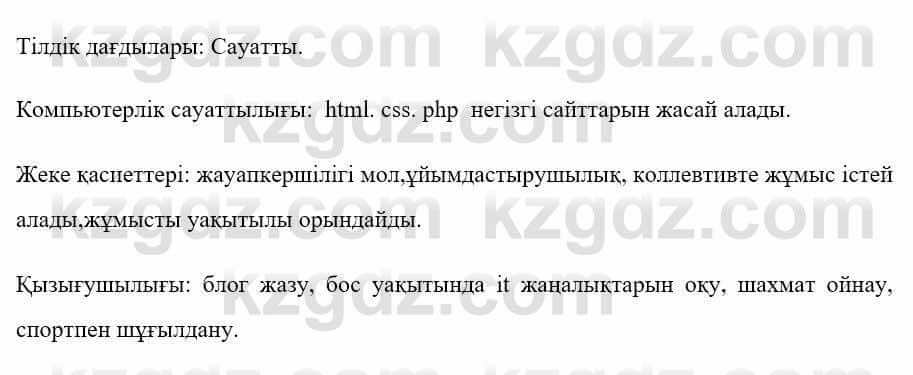 Тілдік дағдылары: Сауатты.

Компьютерлік сауаттылығы: html. css. php негізгі сайттарын жасай алады.

Жеке қасиеттері: жауапкершілігі мол,ұйымдастырушылық, коллевтивте жұмыс істей алады,жұмысты уақытылы орындайды.

Қызығушылығы: блог жазу, бос уақытында it жаңалықтарын оқу, шахмат ойнау, спортпен шұғылдану.

kzgdz.com kzgdz.com kzgdz.com kzgdz.com kzgdz.com kzgdz.com